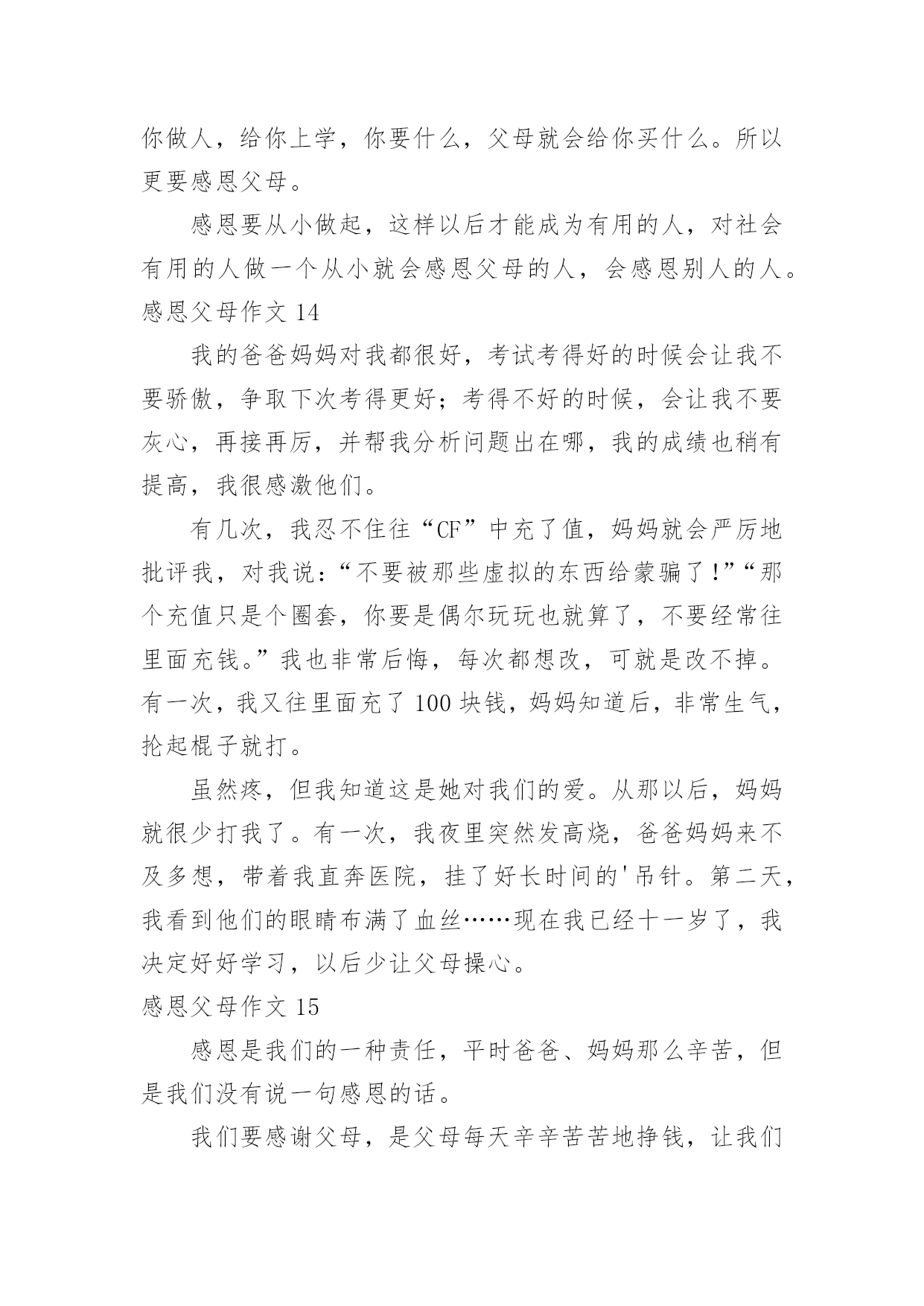 你做人，给你上学，你要什么，父母就会给你买什么。所以更要感恩父母。

感恩要从小做起，这样以后才能成为有用的人，对社会有用的人做一个从小就会感恩父母的人，会感恩别人的人。

感恩父母作文 14

我的爸爸妈妈对我都很好，考试考得好的时候会让我不要骄傲，争取下次考得更好；考得不好的时候，会让我不要灰心，再接再厉，并帮我分析问题出在哪，我的成绩也稍有提高，我很感激他们。

有几次，我忍不住往“CF”中充了值，妈妈就会严厉地批评我，对我说：“不要被那些虚拟的东西给蒙骗了！”“那个充值只是个圈套，你要是偶尔玩玩也就算了，不要经常往里面充钱。”我也非常后悔，每次都想改，可就是改不掉。有一次，我又往里面充了 100 块钱，妈妈知道后，非常生气，抡起棍子就打。

虽然疼，但我知道这是她对我们的爱。从那以后，妈妈就很少打我了。有一次，我夜里突然发高烧，爸爸妈妈来不及多想，带着我直奔医院，挂了好长时间的'吊针。第二天，我看到他们的眼睛布满了血丝……现在我已经十一岁了，我决定好好学习，以后少让父母操心。

感恩父母作文 15

感恩是我们的一种责任，平时爸爸、妈妈那么辛苦，但是我们没有说一句感恩的话。

我们要感谢父母，是父母每天辛辛苦苦地挣钱，让我们